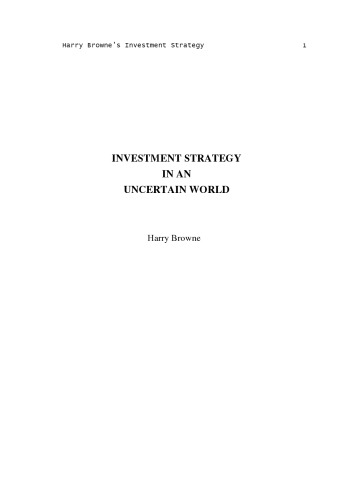 Harry Browne's Investment Strategy 1

INVESTMENT STRATEGY
IN AN
UNCERTAIN WORLD

Harry Browne